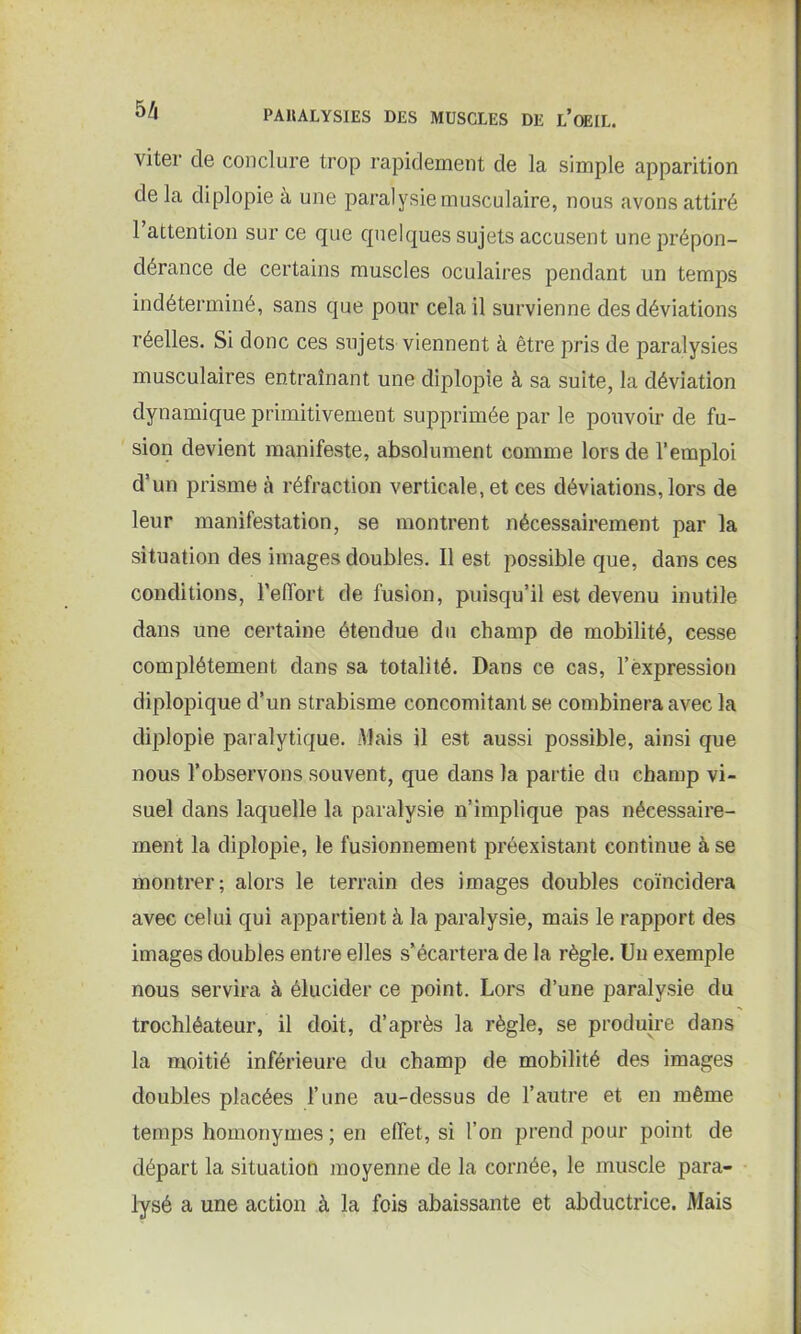 54 PARALYSIES DES MUSCLES DE L'OEIL.

viter de conclure trop rapidement de la simple apparition de la diplopie à une paralysie musculaire, nous avons attiré l'attention sur ce que quelques sujets accusent une prépondérance de certains muscles oculaires pendant un temps indéterminé, sans que pour cela il survienne des déviations réelles. Si donc ces sujets viennent à être pris de paralysies musculaires entraînant une diplopie à sa suite, la déviation dynamique primitivement supprimée par le pouvoir de fusion devient manifeste, absolument comme lors de l'emploi d'un prisme à réfraction verticale, et ces déviations, lors de leur manifestation, se montrent nécessairement par la situation des images doubles. Il est possible que, dans ces conditions, l'effort de fusion, puisqu'il est devenu inutile dans une certaine étendue du champ de mobilité, cesse complétement dans sa totalité. Dans ce cas, l'expression diplopique d'un strabisme concomitant se combinera avec la diplopie paralytique. Mais il est aussi possible, ainsi que nous l'observons souvent, que dans la partie du champ visuel dans laquelle la paralysie n'implique pas nécessairement la diplopie, le fusionnement préexistant continue à se montrer; alors le terrain des images doubles coïncidera avec celui qui appartient à la paralysie, mais le rapport des images doubles entre elles s'écartera de la règle. Un exemple nous servira à élucider ce point. Lors d'une paralysie du trochléateur, il doit, d'après la règle, se produire dans la moitié inférieure du champ de mobilité des images doubles placées l'une au-dessus de l'autre et en même temps homonymes; en effet, si l'on prend pour point de départ la situation moyenne de la cornée, le muscle paralysé a une action à la fois abaissante et abductrice. Mais